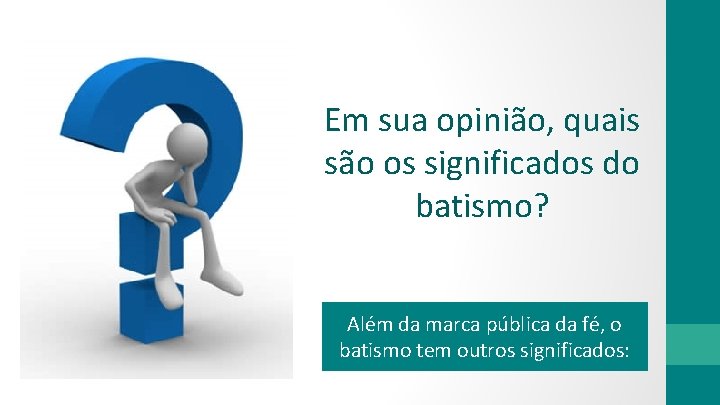 Em sua opinião, quais são os significados do batismo?

Além da marca pública da fé, o batismo tem outros significados: